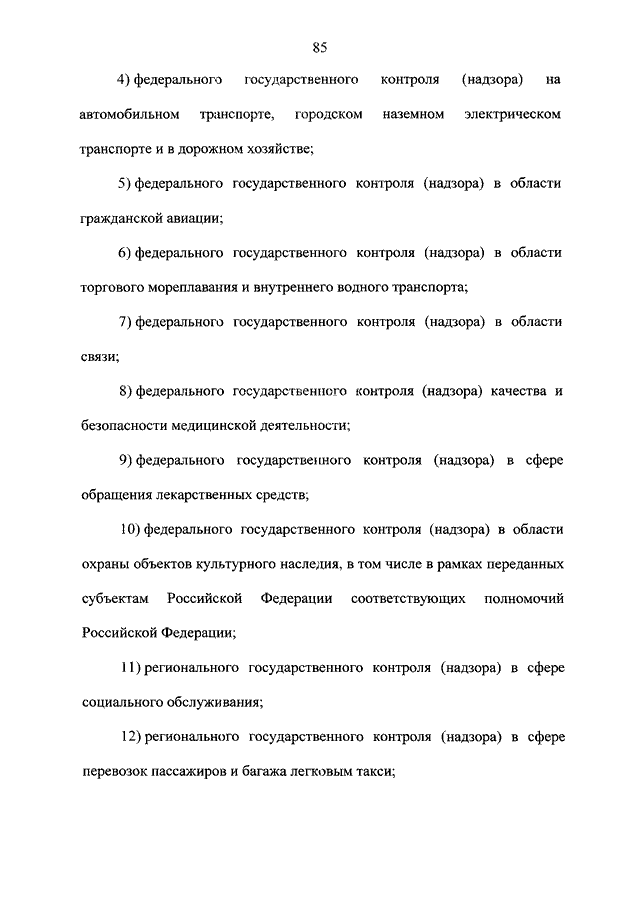 85

4) федерального государственного контроля (надзора) на автомобильном транспорте, городском наземном электрическом транспорте и в дорожном хозяйстве;

5) федерального государственного контроля (надзора) в области гражданской авиации;

6) федерального государственного контроля (надзора) в области торгового мореплавания и внутреннего водного транспорта;

7) федерального государственного контроля (надзора) в области связи;

8) федерального государственного контроля (надзора) качества и безопасности медицинской деятельности;

9) федерального государственного контроля (надзора) в сфере обращения лекарственных средств;

10) федерального государственного контроля (надзора) в области охраны объектов культурного наследия, в том числе в рамках переданных субъектам Российской Федерации соответствующих полномочий Российской Федерации;

11) регионального государственного контроля (надзора) в сфере социального обслуживания;

12) регионального государственного контроля (надзора) в сфере перевозок пассажиров и багажа легковым такси;